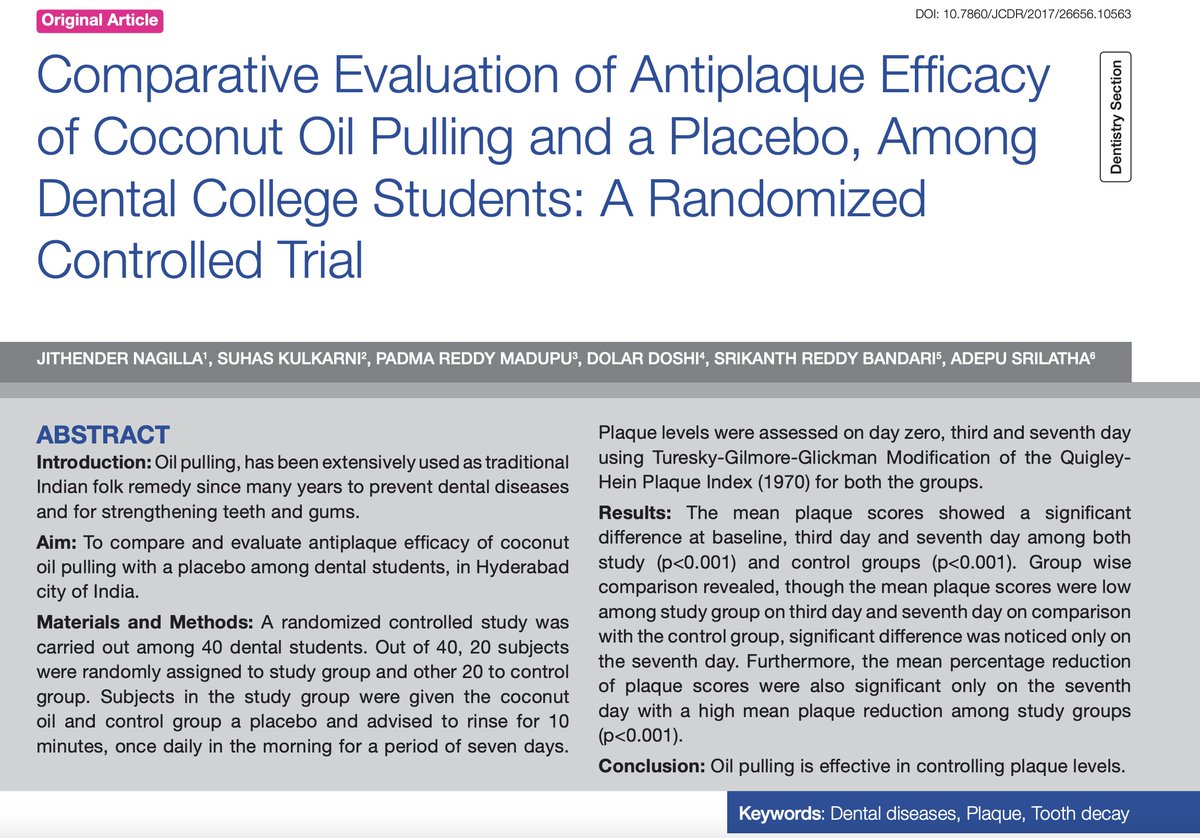 Original Article

DOI: 10.7860/JCDR/2017/26656.10563

Dentistry Section

Comparative Evaluation of Antiplaque Efficacy of Coconut Oil Pulling and a Placebo, Among Dental College Students: A Randomized Controlled Trial

JITHENDER NAGILLA$^1$, SUHAS KULKARNI$^2$, PADMA REDDY MADUPU$^3$, DOLAR DOSHI$^4$, SRIKANTH REDDY BANDARI$^5$, ADEPU SRILATHA$^6$

ABSTRACT

Introduction: Oil pulling, has been extensively used as traditional Indian folk remedy since many years to prevent dental diseases and for strengthening teeth and gums.

Aim: To compare and evaluate antiplaque efficacy of coconut oil pulling with a placebo among dental students, in Hyderabad city of India.

Materials and Methods: A randomized controlled study was carried out among 40 dental students. Out of 40, 20 subjects were randomly assigned to study group and other 20 to control group. Subjects in the study group were given the coconut oil and control group a placebo and advised to rinse for 10 minutes, once daily in the morning for a period of seven days. Plaque levels were assessed on day zero, third and seventh day using Turesky-Gilmore-Glickman Modification of the Quigley-Hein Plaque Index (1970) for both the groups.

Results: The mean plaque scores showed a significant difference at baseline, third day and seventh day among both study (p<0.001) and control groups (p<0.001). Group wise comparison revealed, though the mean plaque scores were low among study group on third day and seventh day on comparison with the control group, significant difference was noticed only on the seventh day. Furthermore, the mean percentage reduction of plaque scores were also significant only on the seventh day with a high mean plaque reduction among study groups (p<0.001).

Conclusion: Oil pulling is effective in controlling plaque levels.

Keywords: Dental diseases, Plaque, Tooth decay